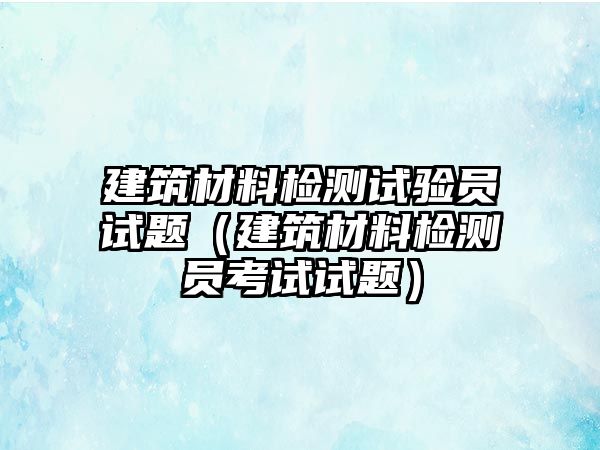 建筑材料检测试验员试题（建筑材料检测员考试试题）